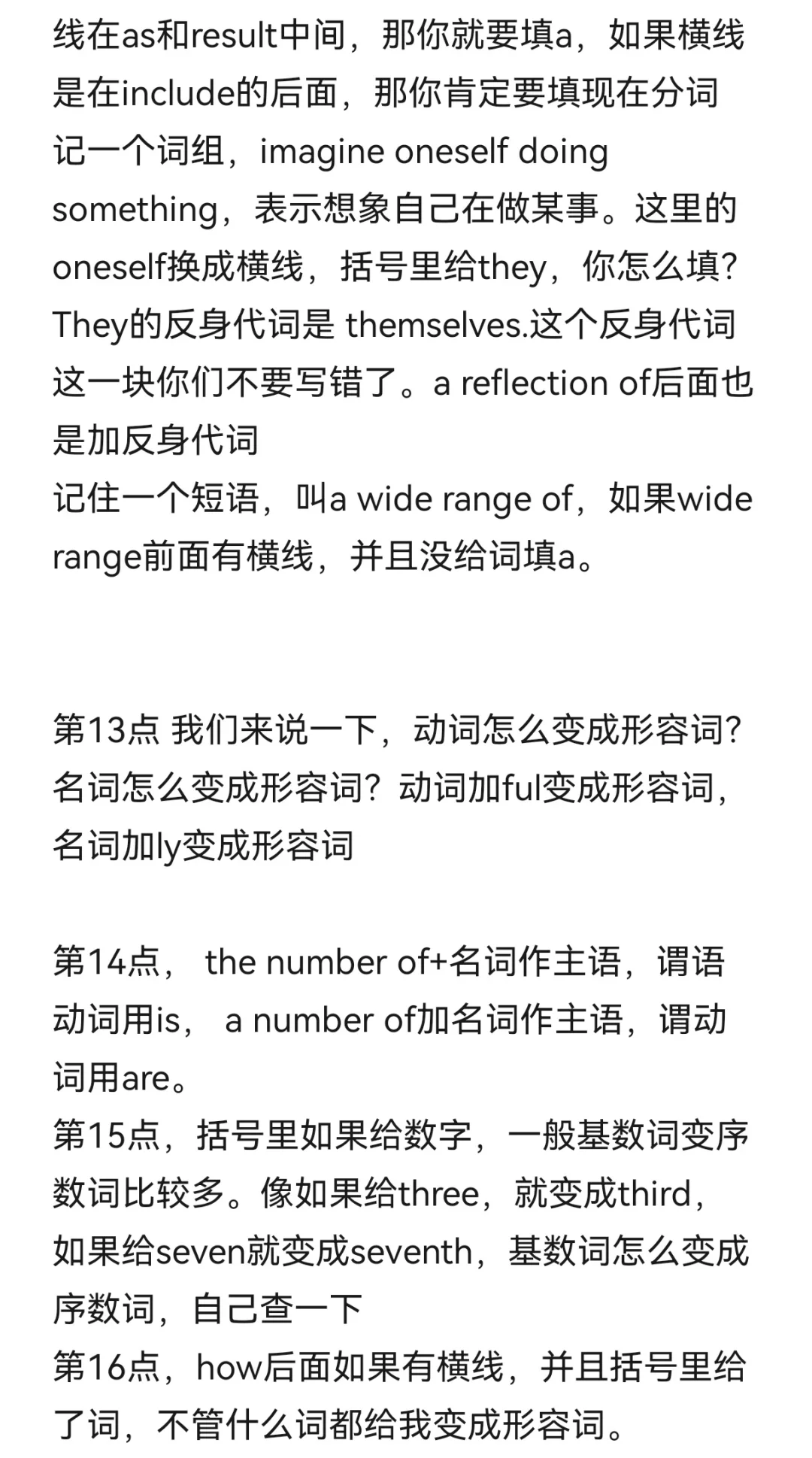 线在as和result中间，那你就要填a，如果横线是在include的后面，那你肯定要填现在分词
记一个词组，imagine oneself doing something，表示想象自己在做某事。这里的oneself换成横线，括号里给they，你怎么填？They的反身代词是 themselves.这个反身代词这一块你们不要写错了。a reflection of后面也是加反身代词
记住一个短语，叫a wide range of，如果wide range前面有横线，并且没给词填a。

第13点 我们来说一下，动词怎么变成形容词？名词怎么变成形容词？动词加ful变成形容词，名词加ly变成形容词

第14点， the number of+名词作主语，谓语动词用is， a number of加名词作主语，谓动词用are。
第15点，括号里如果给数字，一般基数词变序数词比较多。像如果给three，就变成third，如果给seven就变成seventh，基数词怎么变成序数词，自己查一下
第16点，how后面如果有横线，并且括号里给了词，不管什么词都给我变成形容词。